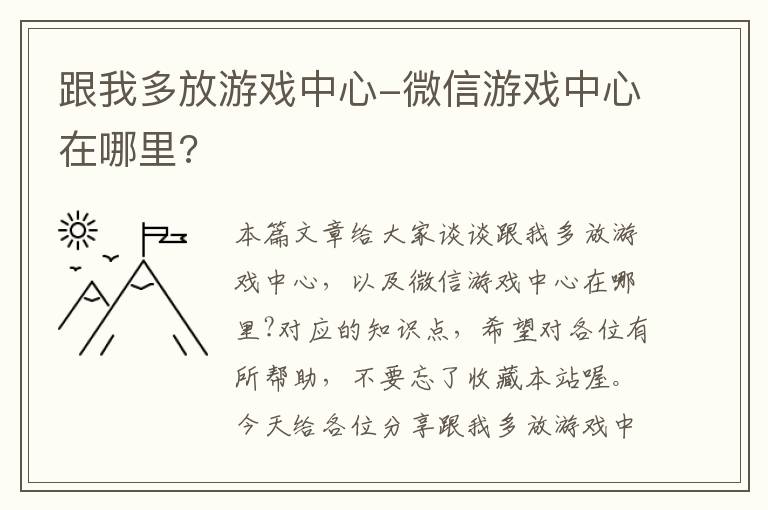 跟我多放游戏中心–微信游戏中心在哪里?

本篇文章给大家谈谈跟我多放游戏中心，以及微信游戏中心在哪里?对应的知识点，希望对各位有所帮助，不要忘了收藏本站喔。今天给各位分享跟我多放游戏中